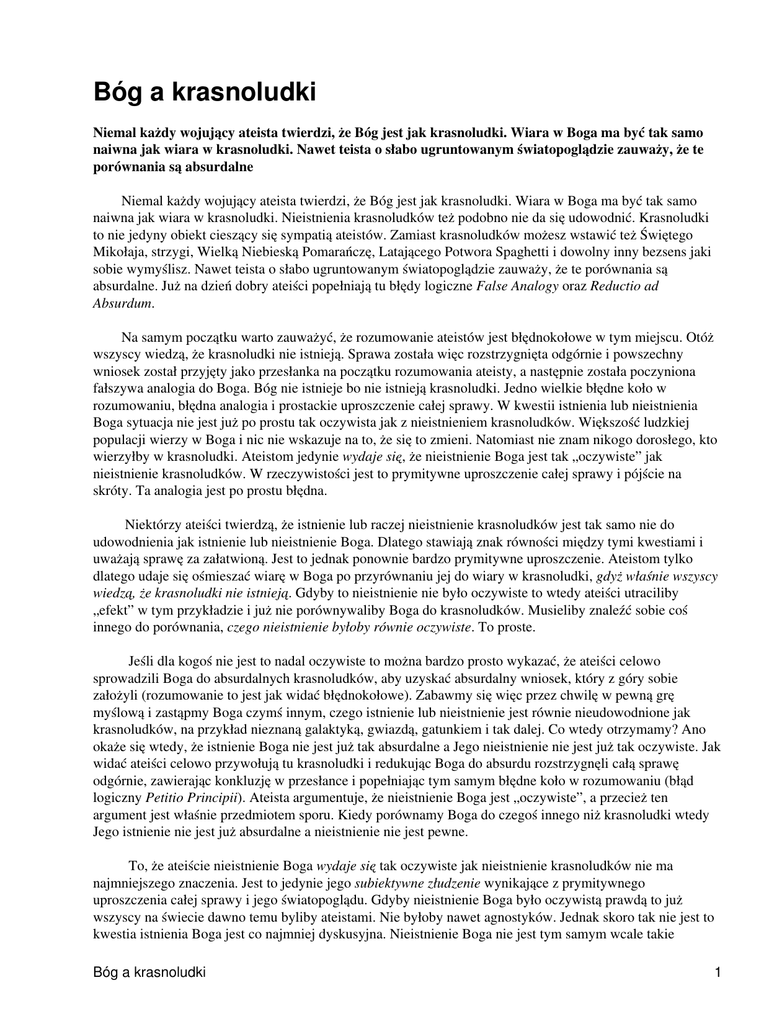 Bóg a krasnoludki

Niemal każdy wojujący ateista twierdzi, że Bóg jest jak krasnoludki. Wiara w Boga ma być tak samo naiwna jak wiara w krasnoludki. Nawet teista o słabo ugruntowanym światopoglądzie zauważy, że te porównania są absurdalne

Niemal każdy wojujący ateista twierdzi, że Bóg jest jak krasnoludki. Wiara w Boga ma być tak samo naiwna jak wiara w krasnoludki. Nieistnienia krasnoludków też podobno nie da się udowodnić. Krasnoludki to nie jedyny obiekt cieszący się sympatią ateistów. Zamiast krasnoludków możesz wstawić też Świętego Mikołaja, strzygi, Wielką Niebieską Pomarańczę, Latającego Potwora Spaghetti i dowolny inny bezsens jaki sobie wymyślisz. Nawet teista o słabo ugruntowanym światopoglądzie zauważy, że te porównania są absurdalne. Już na dzień dobry ateiści popełniają tu błędy logiczne False Analogy oraz Reductio ad Absurdum.

Na samym początku warto zauważyć, że rozumowanie ateistów jest błędnokołowe w tym miejscu. Otóż wszyscy wiedzą, że krasnoludki nie istnieją. Sprawa została więc rozstrzygnięta odgórnie i powszechny wniosek został przyjęty jako przesłanka na początku rozumowania ateisty, a następnie została poczyniona fałszywa analogia do Boga. Bóg nie istnieje bo nie istnieją krasnoludki. Jedno wielkie błędne koło w rozumowaniu, błędna analogia i prostackie uproszczenie całej sprawy. W kwestii istnienia lub nieistnienia Boga sytuacja nie jest już po prostu tak oczywista jak z nieistnieniem krasnoludków. Większość ludzkiej populacji wierzy w Boga i nic nie wskazuje na to, że się to zmieni. Natomiast nie znam nikogo dorosłego, kto wierzyłby w krasnoludki. Ateistom jedynie wydaje się, że nieistnienie Boga jest tak „oczywiste" jak nieistnienie krasnoludków. W rzeczywistości jest to prymitywne uproszczenie całej sprawy i pójście na skróty. Ta analogia jest po prostu błędna.

Niektórzy ateiści twierdzą, że istnienie lub raczej nieistnienie krasnoludków jest tak samo nie do udowodnienia jak istnienie lub nieistnienie Boga. Dlatego stawiają znak równości między tymi kwestiami i uważają sprawę za załatwioną. Jest to jednak ponownie bardzo prymitywne uproszczenie. Ateistom tylko dlatego udaje się ośmieszać wiarę w Boga po przyrównaniu jej do wiary w krasnoludki, gdyż właśnie wszyscy wiedzą, że krasnoludki nie istnieją. Gdyby to nieistnienie nie było oczywiste to wtedy ateiści utraciliby „efekt" w tym przykładzie i już nie porównywaliby Boga do krasnoludków. Musieliby znaleźć sobie coś innego do porównania, czego nieistnienie byłoby równie oczywiste. To proste.

Jeśli dla kogoś nie jest to nadal oczywiste to można bardzo prosto wykazać, że ateiści celowo sprowadzili Boga do absurdalnych krasnoludków, aby uzyskać absurdalny wniosek, który z góry sobie założyli (rozumowanie to jest jak widać błędnokołowe). Zabawmy się więc przez chwilę w pewną grę myślową i zastąpmy Boga czymś innym, czego istnienie lub nieistnienie jest równie nieudowodnione jak krasnoludków, na przykład nieznaną galaktyką, gwiazdą, gatunkiem i tak dalej. Co wtedy otrzymamy? Ano okaże się wtedy, że istnienie Boga nie jest już tak absurdalne a Jego nieistnienie nie jest już tak oczywiste. Jak widać ateiści celowo przywołują tu krasnoludki i redukując Boga do absurdu rozstrzygnęli całą sprawę odgórnie, zawierając konkluzję w przesłance i popełniając tym samym błędne koło w rozumowaniu (błąd logiczny Petitio Principii). Ateista argumentuje, że nieistnienie Boga jest „oczywiste", a przecież ten argument jest właśnie przedmiotem sporu. Kiedy porównamy Boga do czegoś innego niż krasnoludki wtedy Jego istnienie nie jest już absurdalne a nieistnienie nie jest pewne.

To, że ateiście nieistnienie Boga wydaje się tak oczywiste jak nieistnienie krasnoludków nie ma najmniejszego znaczenia. Jest to jedynie jego subiektywne złudzenie wynikające z prymitywnego uproszczenia całej sprawy i jego światopoglądu. Gdyby nieistnienie Boga było oczywistą prawdą to już wszyscy na świecie dawno temu byliby ateistami. Nie byłoby nawet agnostyków. Jednak skoro tak nie jest to kwestia istnienia Boga jest co najmniej dyskusyjna. Nieistnienie Boga nie jest tym samym wcale takie

Bóg a krasnoludki 1